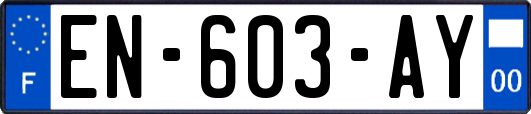 F
EN-603-AY
00